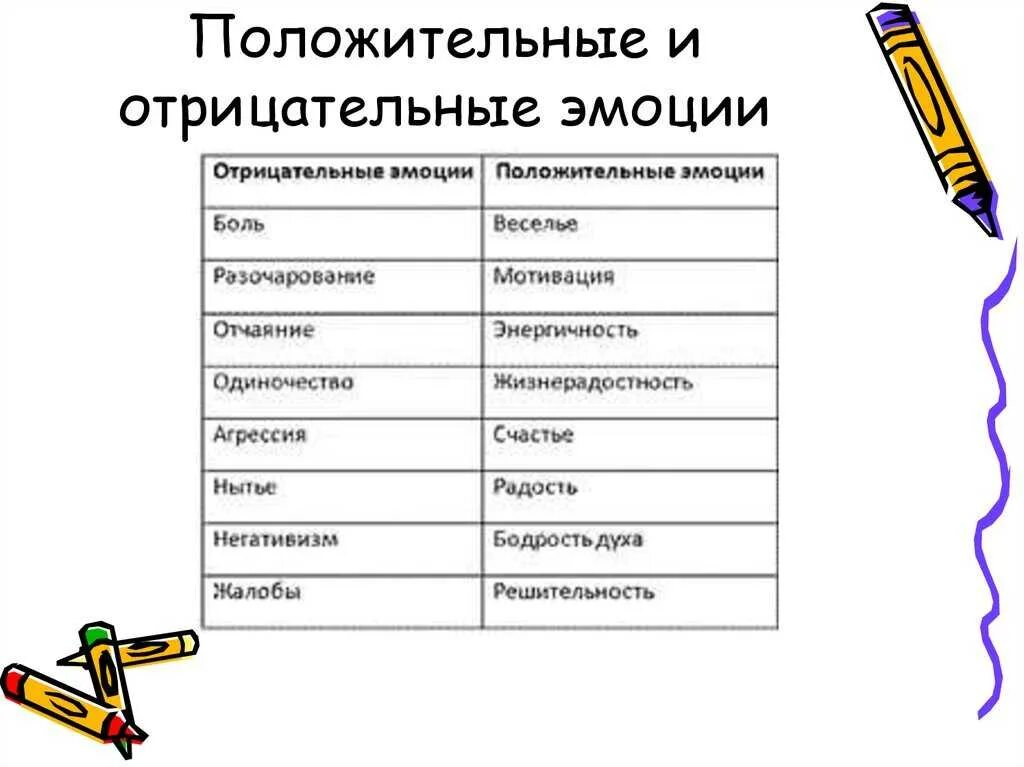 Положительные и отрицательные эмоции

| Отрицательные эмоции | Положительные эмоции |
|---|---|
| Боль | Веселье |
| Разочарование | Мотивация |
| Отчаяние | Энергичность |
| Одиночество | Жизнерадостность |
| Агрессия | Счастье |
| Нытье | Радость |
| Негативизм | Бодрость духа |
| Жалобы | Решительность |